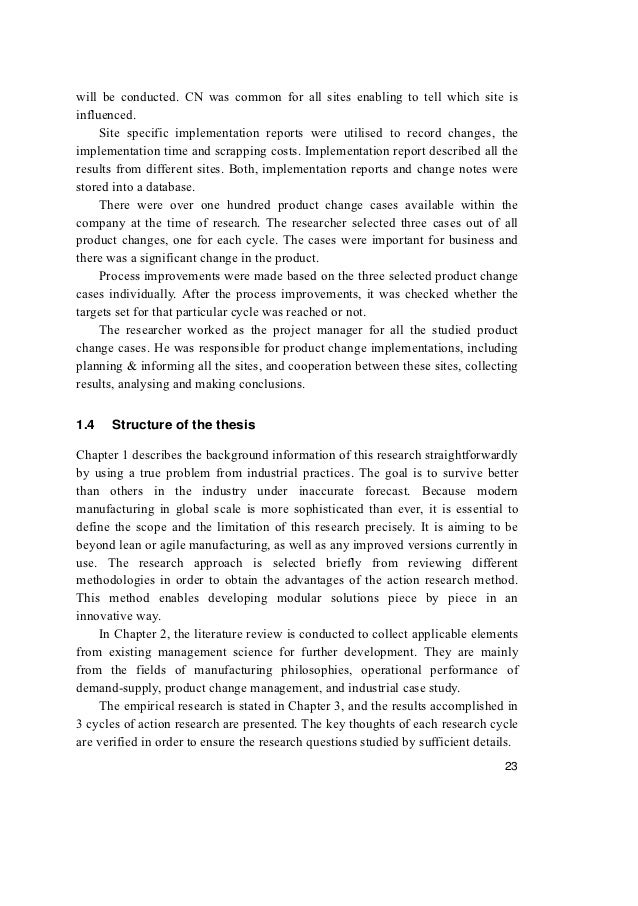 will be conducted. CN was common for all sites enabling to tell which site is influenced.

Site specific implementation reports were utilised to record changes, the implementation time and scrapping costs. Implementation report described all the results from different sites. Both, implementation reports and change notes were stored into a database.

There were over one hundred product change cases available within the company at the time of research. The researcher selected three cases out of all product changes, one for each cycle. The cases were important for business and there was a significant change in the product.

Process improvements were made based on the three selected product change cases individually. After the process improvements, it was checked whether the targets set for that particular cycle was reached or not.

The researcher worked as the project manager for all the studied product change cases. He was responsible for product change implementations, including planning & informing all the sites, and cooperation between these sites, collecting results, analysing and making conclusions.

1.4 Structure of the thesis

Chapter 1 describes the background information of this research straightforwardly by using a true problem from industrial practices. The goal is to survive better than others in the industry under inaccurate forecast. Because modern manufacturing in global scale is more sophisticated than ever, it is essential to define the scope and the limitation of this research precisely. It is aiming to be beyond lean or agile manufacturing, as well as any improved versions currently in use. The research approach is selected briefly from reviewing different methodologies in order to obtain the advantages of the action research method. This method enables developing modular solutions piece by piece in an innovative way.

In Chapter 2, the literature review is conducted to collect applicable elements from existing management science for further development. They are mainly from the fields of manufacturing philosophies, operational performance of demand-supply, product change management, and industrial case study.

The empirical research is stated in Chapter 3, and the results accomplished in 3 cycles of action research are presented. The key thoughts of each research cycle are verified in order to ensure the research questions studied by sufficient details.

23